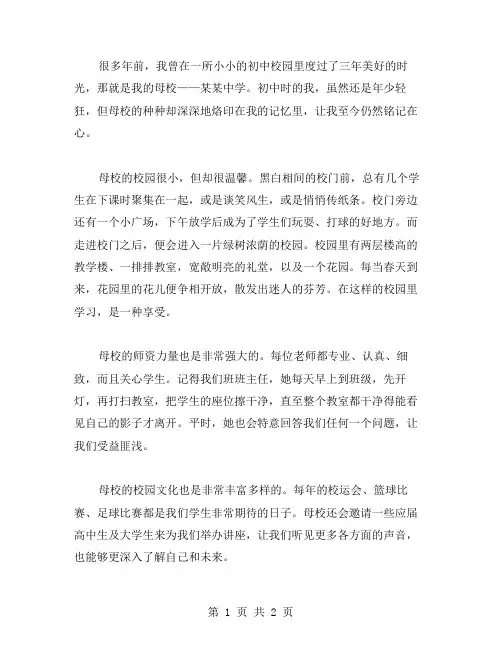 很多年前，我曾在一所小小的初中校园里度过了三年美好的时光，那就是我的母校——某某中学。初中时的我，虽然还是年少轻狂，但母校的种种却深深地烙印在我的记忆里，让我至今仍然铭记在心。

母校的校园很小，但却很温馨。黑白相间的校门前，总有几个学生在下课时聚集在一起，或是谈笑风生，或是悄悄传纸条。校门旁边还有一个小广场，下午放学后成为了学生们玩耍、打球的好地方。而走进校门之后，便会进入一片绿树浓荫的校园。校园里有两层楼高的教学楼、一排排教室，宽敞明亮的礼堂，以及一个花园。每当春天到来，花园里的花儿便争相开放，散发出迷人的芬芳。在这样的校园里学习，是一种享受。

母校的师资力量也是非常强大的。每位老师都专业、认真、细致，而且关心学生。记得我们班班主任，她每天早上到班级，先开灯，再打扫教室，把学生的座位擦干净，直至整个教室都干净得能看见自己的影子才离开。平时，她也会特意回答我们任何一个问题，让我们受益匪浅。

母校的校园文化也是非常丰富多样的。每年的校运会、篮球比赛、足球比赛都是我们学生非常期待的日子。母校还会邀请一些应届高中生及大学生来为我们举办讲座，让我们听见更多各方面的声音，也能够更深入了解自己和未来。

第 1 页 共 2 页